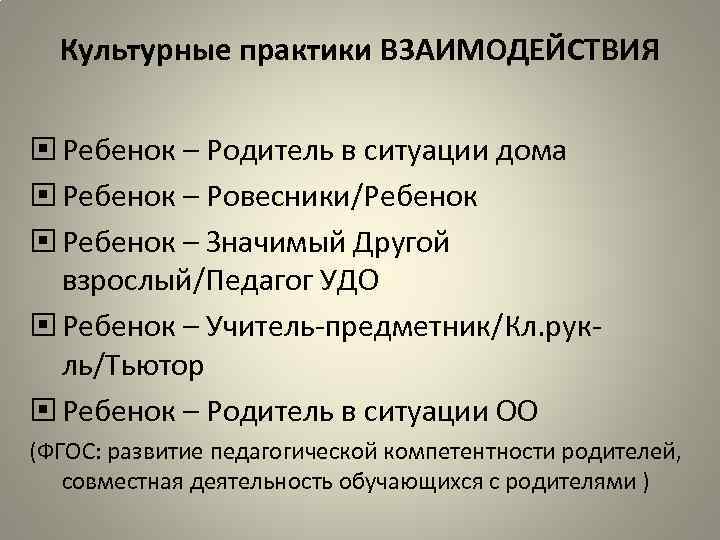 Культурные практики ВЗАИМОДЕЙСТВИЯ

Ребенок – Родитель в ситуации дома

Ребенок – Ровесники/Ребенок

Ребенок – Значимый Другой взрослый/Педагог УДО

Ребенок – Учитель-предметник/Кл.рук-ль/Тьютор

Ребенок – Родитель в ситуации ОО

(ФГОС: развитие педагогической компетентности родителей, совместная деятельность обучающихся с родителями )